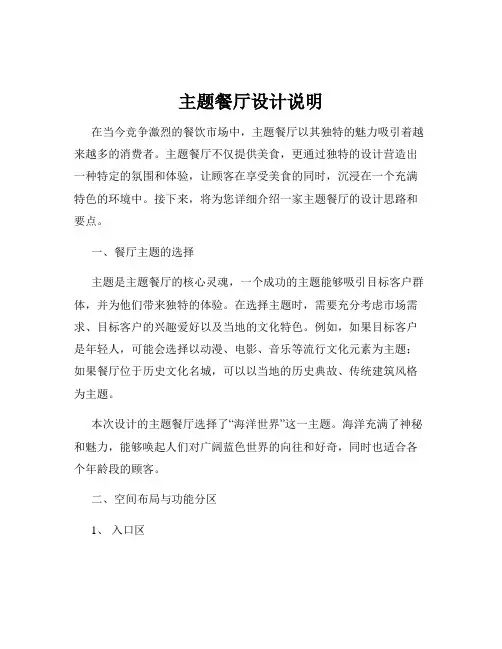 主题餐厅设计说明

在当今竞争激烈的餐饮市场中，主题餐厅以其独特的魅力吸引着越来越多的消费者。主题餐厅不仅提供美食，更通过独特的设计营造出一种特定的氛围和体验，让顾客在享受美食的同时，沉浸在一个充满特色的环境中。接下来，将为您详细介绍一家主题餐厅的设计思路和要点。

一、餐厅主题的选择

主题是主题餐厅的核心灵魂，一个成功的主题能够吸引目标客户群体，并为他们带来独特的体验。在选择主题时，需要充分考虑市场需求、目标客户的兴趣爱好以及当地的文化特色。例如，如果目标客户是年轻人，可能会选择以动漫、电影、音乐等流行文化元素为主题；如果餐厅位于历史文化名城，可以以当地的历史典故、传统建筑风格为主题。

本次设计的主题餐厅选择了“海洋世界”这一主题。海洋充满了神秘和魅力，能够唤起人们对广阔蓝色世界的向往和好奇，同时也适合各个年龄段的顾客。

二、空间布局与功能分区

1、入口区